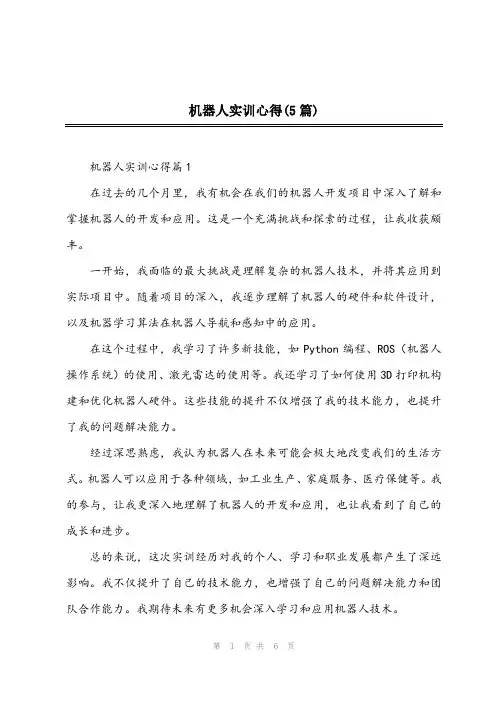 机器人实训心得(5篇)

机器人实训心得篇1

在过去的几个月里，我有机会在我们的机器人开发项目中深入了解和掌握机器人的开发和应用。这是一个充满挑战和探索的过程，让我收获颇丰。

一开始，我面临的最大挑战是理解复杂的机器人技术，并将其应用到实际项目中。随着项目的深入，我逐步理解了机器人的硬件和软件设计，以及机器学习算法在机器人导航和感知中的应用。

在这个过程中，我学习了许多新技能，如Python编程、ROS（机器人操作系统）的使用、激光雷达的使用等。我还学习了如何使用3D打印机构建和优化机器人硬件。这些技能的提升不仅增强了我的技术能力，也提升了我的问题解决能力。

经过深思熟虑，我认为机器人在未来可能会极大地改变我们的生活方式。机器人可以应用于各种领域，如工业生产、家庭服务、医疗保健等。我的参与，让我更深入地理解了机器人的开发和应用，也让我看到了自己的成长和进步。

总的来说，这次实训经历对我的个人、学习和职业发展都产生了深远影响。我不仅提升了自己的技术能力，也增强了自己的问题解决能力和团队合作能力。我期待未来有更多机会深入学习和应用机器人技术。

第 1 页 共 6 页